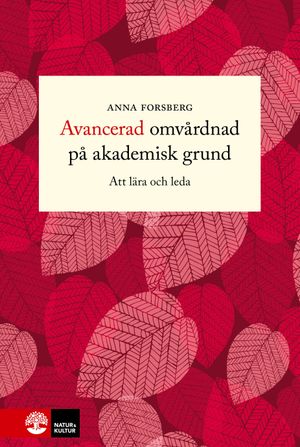 ANNA FORSBERG

Avancerad omvårdnad på akademisk grund

Att lära och leda

NATUR & KULTUR